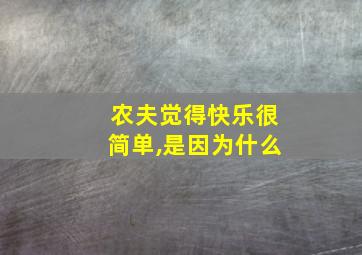 农夫觉得快乐很简单,是因为什么